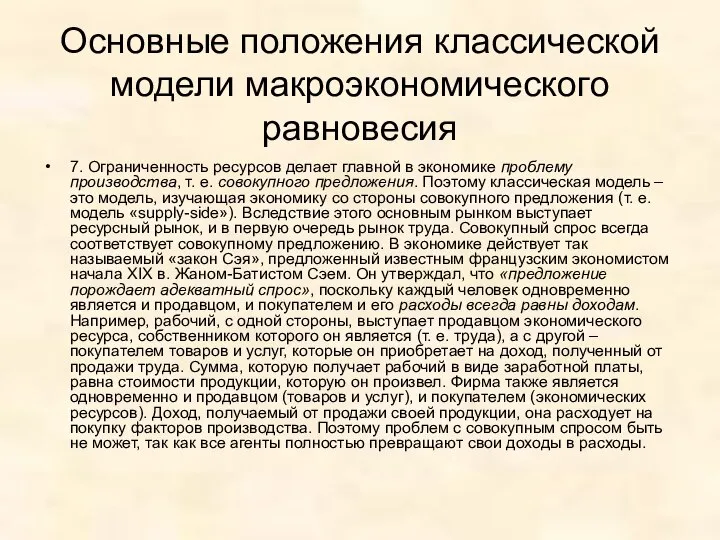 Основные положения классической модели макроэкономического равновесия

• 7. Ограниченность ресурсов делает главной в экономике проблему производства, т. е. совокупного предложения. Поэтому классическая модель – это модель, изучающая экономику со стороны совокупного предложения (т. е. модель «supply-side»). Вследствие этого основным рынком выступает ресурсный рынок, и в первую очередь рынок труда. Совокупный спрос всегда соответствует совокупному предложению. В экономике действует так называемый «закон Сэя», предложенный известным французским экономистом начала XIX в. Жаном-Батистом Сэем. Он утверждал, что «предложение порождает адекватный спрос», поскольку каждый человек одновременно является и продавцом, и покупателем и его расходы всегда равны доходам. Например, рабочий, с одной стороны, выступает продавцом экономического ресурса, собственником которого он является (т. е. труда), а с другой – покупателем товаров и услуг, которые он приобретает на доход, полученный от продажи труда. Сумма, которую получает рабочий в виде заработной платы, равна стоимости продукции, которую он произвел. Фирма также является одновременно и продавцом (товаров и услуг), и покупателем (экономических ресурсов). Доход, получаемый от продажи своей продукции, она расходует на покупку факторов производства. Поэтому проблем с совокупным спросом быть не может, так как все агенты полностью превращают свои доходы в расходы.